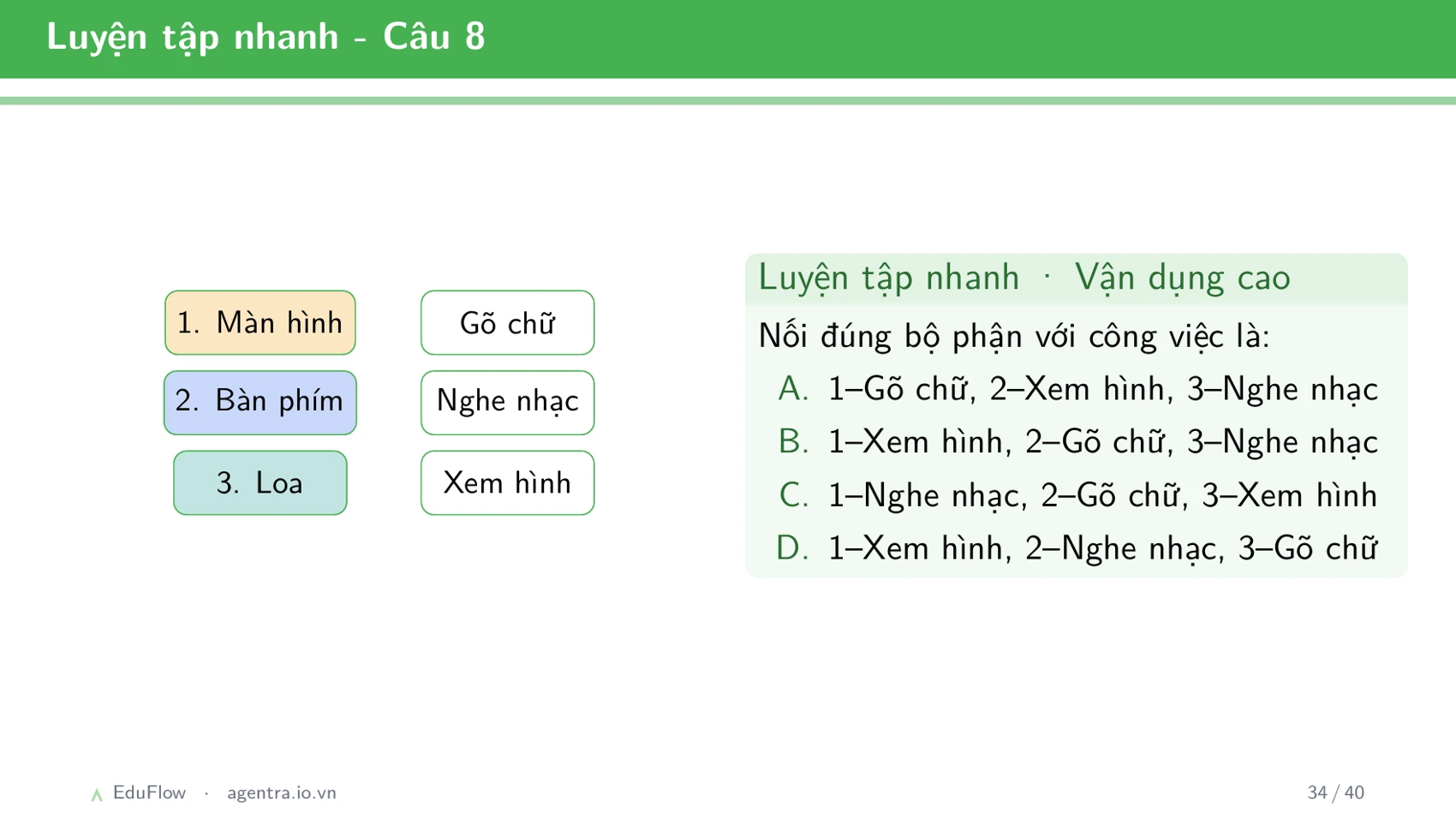 Luyện tập nhanh - Câu 8

1. Màn hình
2. Bàn phím
3. Loa

Gõ chữ
Nghe nhạc
Xem hình

Luyện tập nhanh · Vận dụng cao

Nối đúng bộ phận với công việc là:

A. 1–Gõ chữ, 2–Xem hình, 3–Nghe nhạc
B. 1–Xem hình, 2–Gõ chữ, 3–Nghe nhạc
C. 1–Nghe nhạc, 2–Gõ chữ, 3–Xem hình
D. 1–Xem hình, 2–Nghe nhạc, 3–Gõ chữ

EduFlow · agentra.io.vn

34 / 40